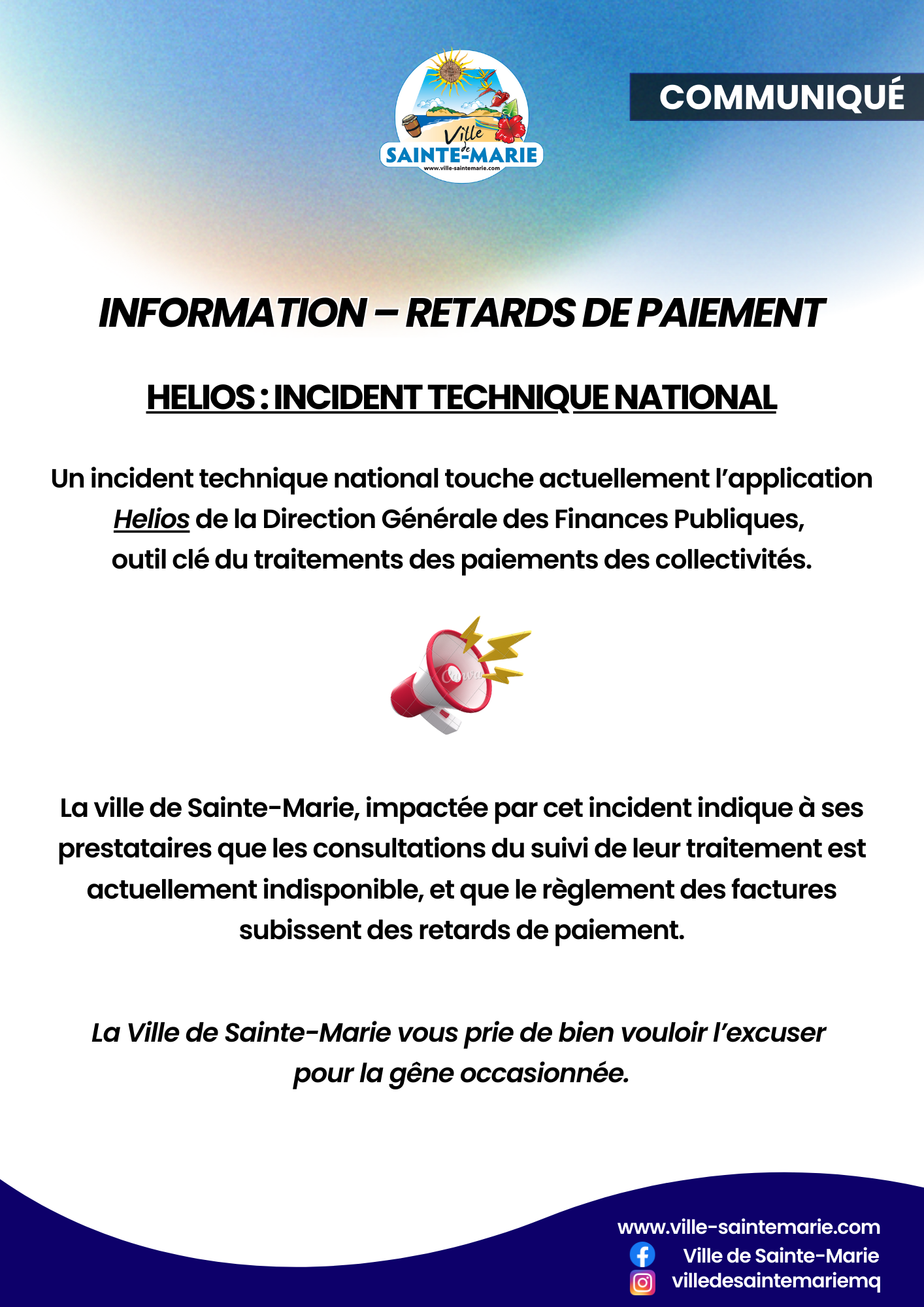 Ville de SAINTE-MARIE
www.ville-saintemarie.com

COMMUNIQUÉ

INFORMATION – RETARDS DE PAIEMENT

HELIOS : INCIDENT TECHNIQUE NATIONAL

Un incident technique national touche actuellement l'application Helios de la Direction Générale des Finances Publiques, outil clé du traitements des paiements des collectivités.

Canva

La ville de Sainte-Marie, impactée par cet incident indique à ses prestataires que les consultations du suivi de leur traitement est actuellement indisponible, et que le règlement des factures subissent des retards de paiement.

La Ville de Sainte-Marie vous prie de bien vouloir l'excuser pour la gêne occasionnée.

www.ville-saintemarie.com
Ville de Sainte-Marie
villedesaintemariemq